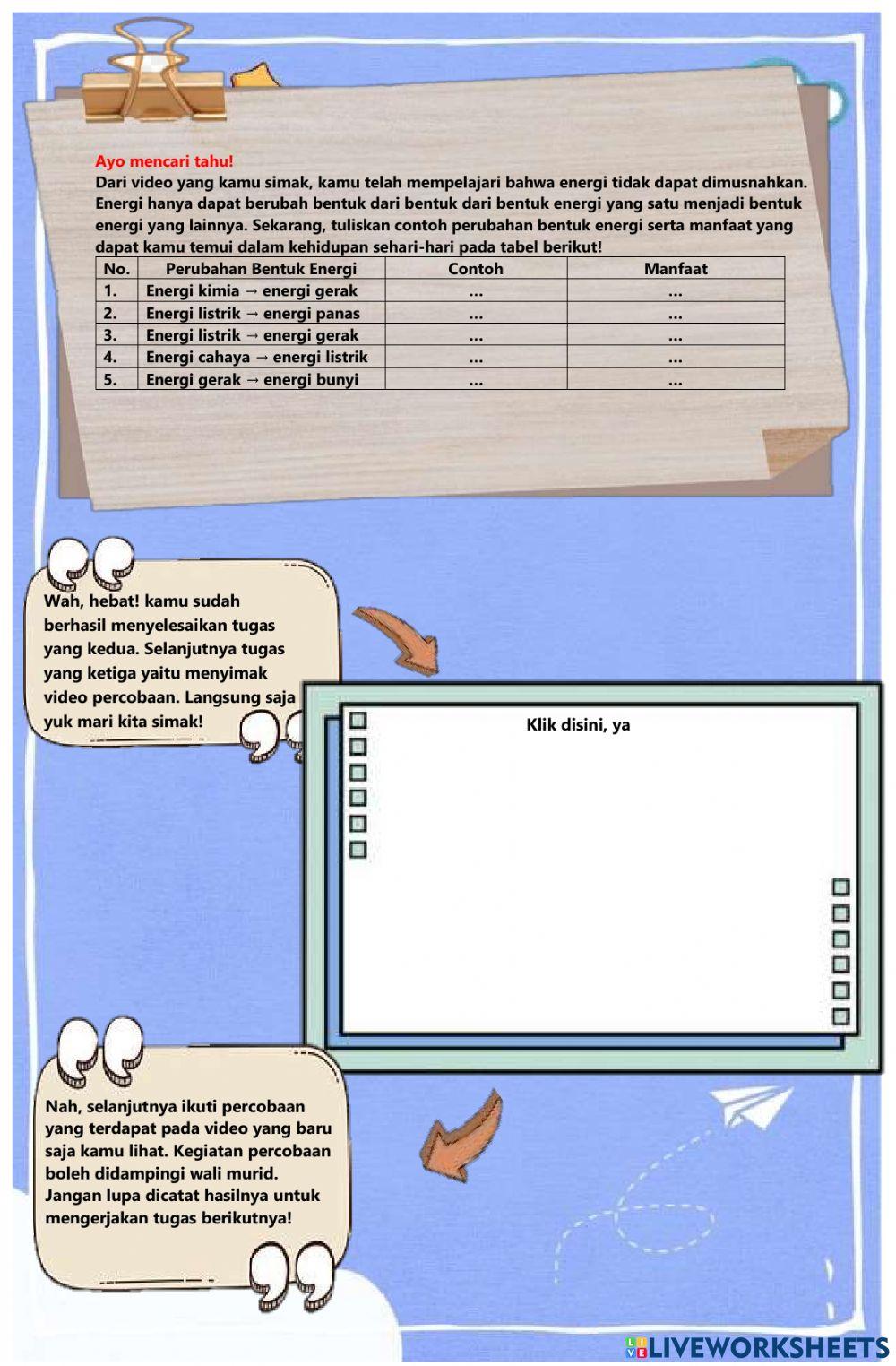 Ayo mencari tahu!
Dari video yang kamu simak, kamu telah mempelajari bahwa energi tidak dapat dimusnahkan. Energi hanya dapat berubah bentuk dari bentuk dari bentuk energi yang satu menjadi bentuk energi yang lainnya. Sekarang, tuliskan contoh perubahan bentuk energi serta manfaat yang dapat kamu temui dalam kehidupan sehari-hari pada tabel berikut!

| No. | Perubahan Bentuk Energi | Contoh | Manfaat |
|---|---|---|---|
| 1. | Energi kimia → energi gerak | ... | ... |
| 2. | Energi listrik → energi panas | ... | ... |
| 3. | Energi listrik → energi gerak | ... | ... |
| 4. | Energi cahaya → energi listrik | ... | ... |
| 5. | Energi gerak → energi bunyi | ... | ... |

Wah, hebat! kamu sudah berhasil menyelesaikan tugas yang kedua. Selanjutnya tugas yang ketiga yaitu menyimak video percobaan. Langsung saja yuk mari kita simak!

Klik disini, ya

Nah, selanjutnya ikuti percobaan yang terdapat pada video yang baru saja kamu lihat. Kegiatan percobaan boleh didampingi wali murid. Jangan lupa dicatat hasilnya untuk mengerjakan tugas berikutnya!

LIVEWORKSHEETS